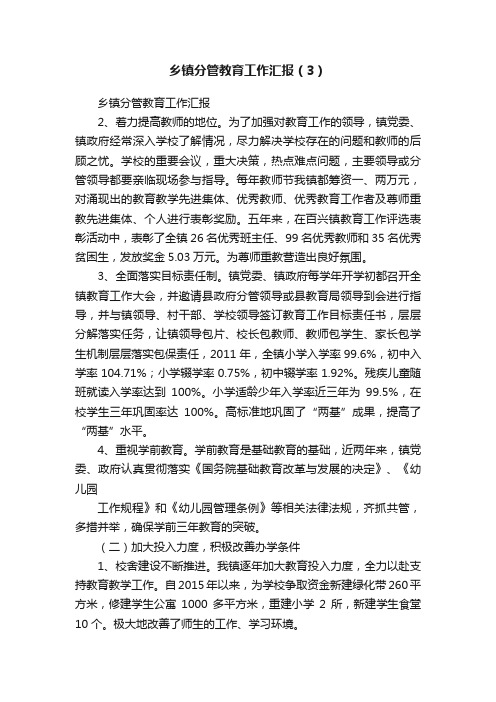 乡镇分管教育工作汇报（3）

乡镇分管教育工作汇报

2、着力提高教师的地位。为了加强对教育工作的领导，镇党委、镇政府经常深入学校了解情况，尽力解决学校存在的问题和教师的后顾之忧。学校的重要会议，重大决策，热点难点问题，主要领导或分管领导都要亲临现场参与指导。每年教师节我镇都筹资一、两万元，对涌现出的教育教学先进集体、优秀教师、优秀教育工作者及尊师重教先进集体、个人进行表彰奖励。五年来，在百兴镇教育工作评选表彰活动中，表彰了全镇 26 名优秀班主任、99 名优秀教师和 35 名优秀贫困生，发放奖金 5.03 万元。为尊师重教营造出良好氛围。

3、全面落实目标责任制。镇党委、镇政府每学年开学初都召开全镇教育工作大会，并邀请县政府分管领导或县教育局领导到会进行指导，并与镇领导、村干部、学校领导签订教育工作目标责任书，层层分解落实任务，让镇领导包片、校长包教师、教师包学生、家长包学生机制层层落实包保责任，2011 年，全镇小学入学率 99.6%，初中入学率 104.71%；小学辍学率 0.75%，初中辍学率 1.92%。残疾儿童随班就读入学率达到 100%。小学适龄少年入学率近三年为 99.5%，在校学生三年巩固率达 100%。高标准地巩固了“两基”成果，提高了“两基”水平。

4、重视学前教育。学前教育是基础教育的基础，近两年来，镇党委、政府认真贯彻落实《国务院基础教育改革与发展的决定》、《幼儿园

工作规程》和《幼儿园管理条例》等相关法律法规，齐抓共管，多措并举，确保学前三年教育的突破。

（二）加大投入力度，积极改善办学条件

1、校舍建设不断推进。我镇逐年加大教育投入力度，全力以赴支持教育教学工作。自 2015 年以来，为学校争取资金新建绿化带 260 平方米，修建学生公寓 1000 多平方米，重建小学 2 所，新建学生食堂 10 个。极大地改善了师生的工作、学习环境。